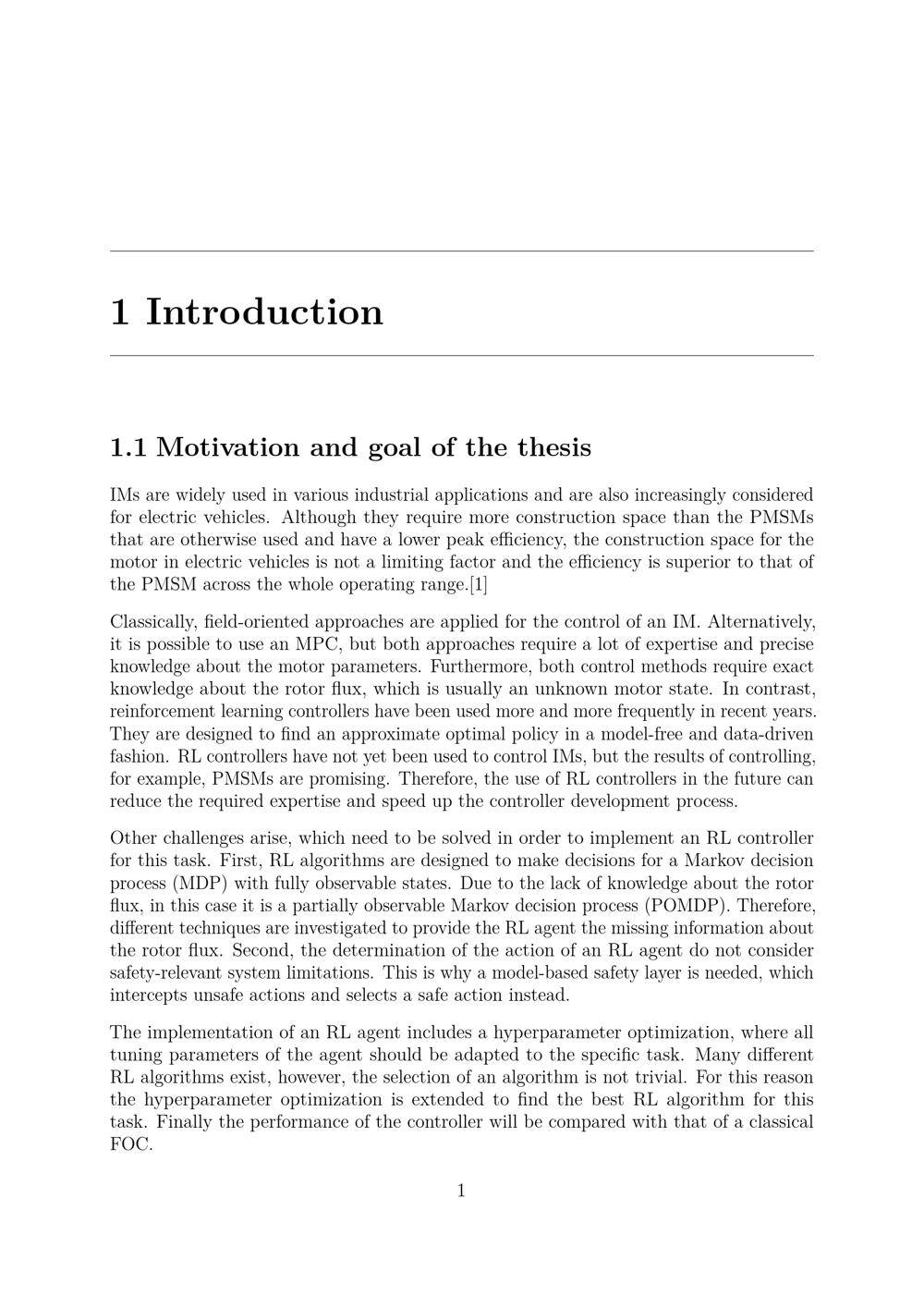 1 Introduction

1.1 Motivation and goal of the thesis

IMs are widely used in various industrial applications and are also increasingly considered for electric vehicles. Although they require more construction space than the PMSMs that are otherwise used and have a lower peak efficiency, the construction space for the motor in electric vehicles is not a limiting factor and the efficiency is superior to that of the PMSM across the whole operating range.[1]

Classically, field-oriented approaches are applied for the control of an IM. Alternatively, it is possible to use an MPC, but both approaches require a lot of expertise and precise knowledge about the motor parameters. Furthermore, both control methods require exact knowledge about the rotor flux, which is usually an unknown motor state. In contrast, reinforcement learning controllers have been used more and more frequently in recent years. They are designed to find an approximate optimal policy in a model-free and data-driven fashion. RL controllers have not yet been used to control IMs, but the results of controlling, for example, PMSMs are promising. Therefore, the use of RL controllers in the future can reduce the required expertise and speed up the controller development process.

Other challenges arise, which need to be solved in order to implement an RL controller for this task. First, RL algorithms are designed to make decisions for a Markov decision process (MDP) with fully observable states. Due to the lack of knowledge about the rotor flux, in this case it is a partially observable Markov decision process (POMDP). Therefore, different techniques are investigated to provide the RL agent the missing information about the rotor flux. Second, the determination of the action of an RL agent do not consider safety-relevant system limitations. This is why a model-based safety layer is needed, which intercepts unsafe actions and selects a safe action instead.

The implementation of an RL agent includes a hyperparameter optimization, where all tuning parameters of the agent should be adapted to the specific task. Many different RL algorithms exist, however, the selection of an algorithm is not trivial. For this reason the hyperparameter optimization is extended to find the best RL algorithm for this task. Finally the performance of the controller will be compared with that of a classical FOC.

1